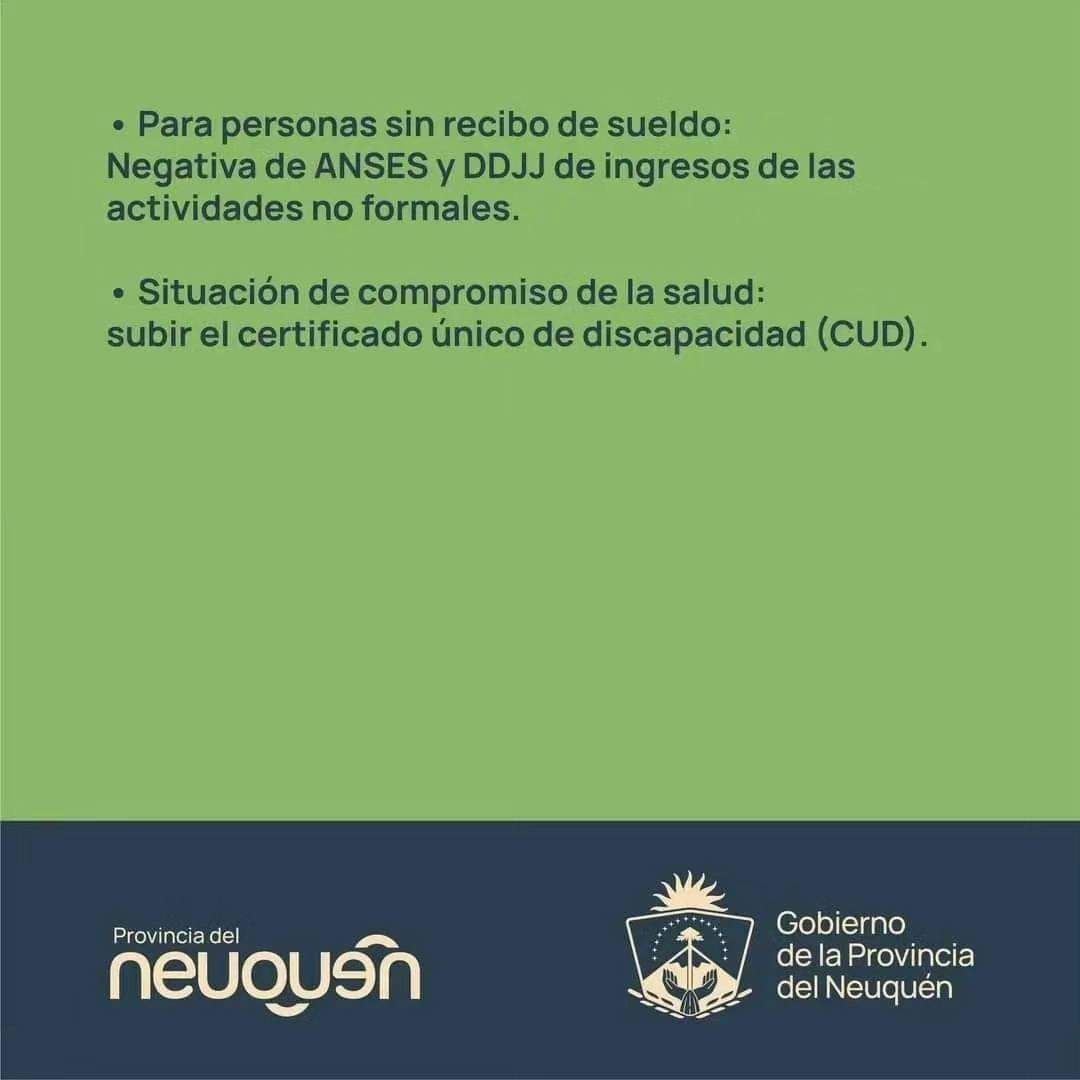 • Para personas sin recibo de sueldo:
Negativa de ANSES y DDJJ de ingresos de las actividades no formales.

• Situación de compromiso de la salud:
subir el certificado único de discapacidad (CUD).

Provincia del
neuquén

Gobierno
de la Provincia
del Neuquén